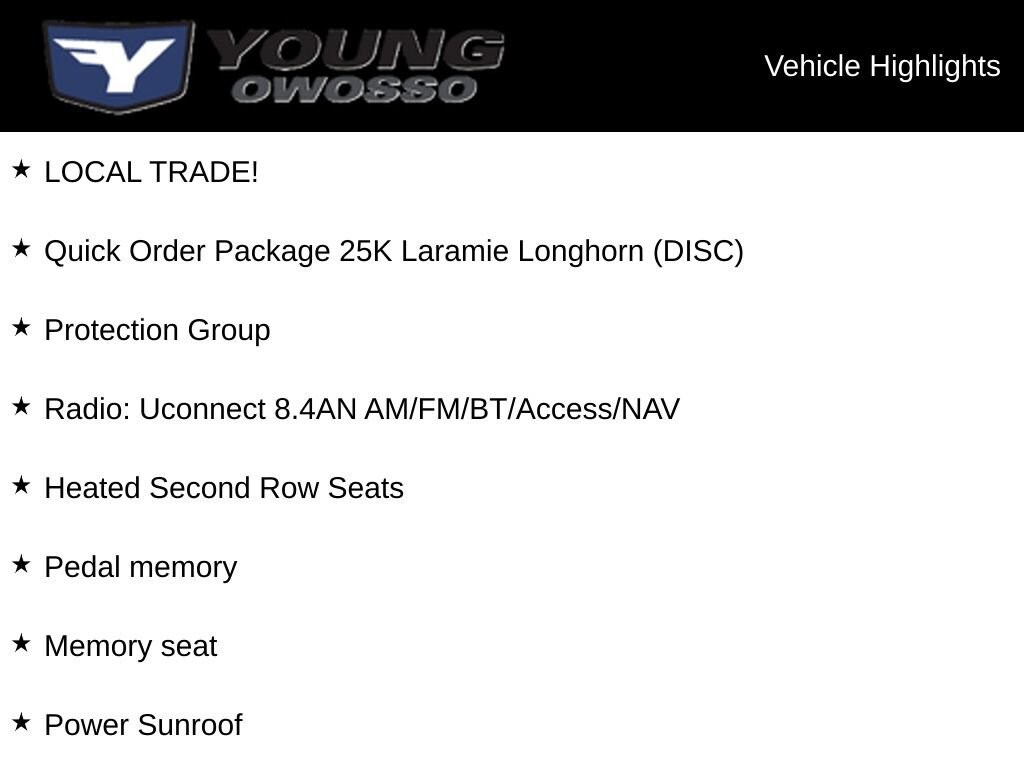 YOUNG
OWOSSO

Vehicle Highlights

★ LOCAL TRADE!

★ Quick Order Package 25K Laramie Longhorn (DISC)

★ Protection Group

★ Radio: Uconnect 8.4AN AM/FM/BT/Access/NAV

★ Heated Second Row Seats

★ Pedal memory

★ Memory seat

★ Power Sunroof